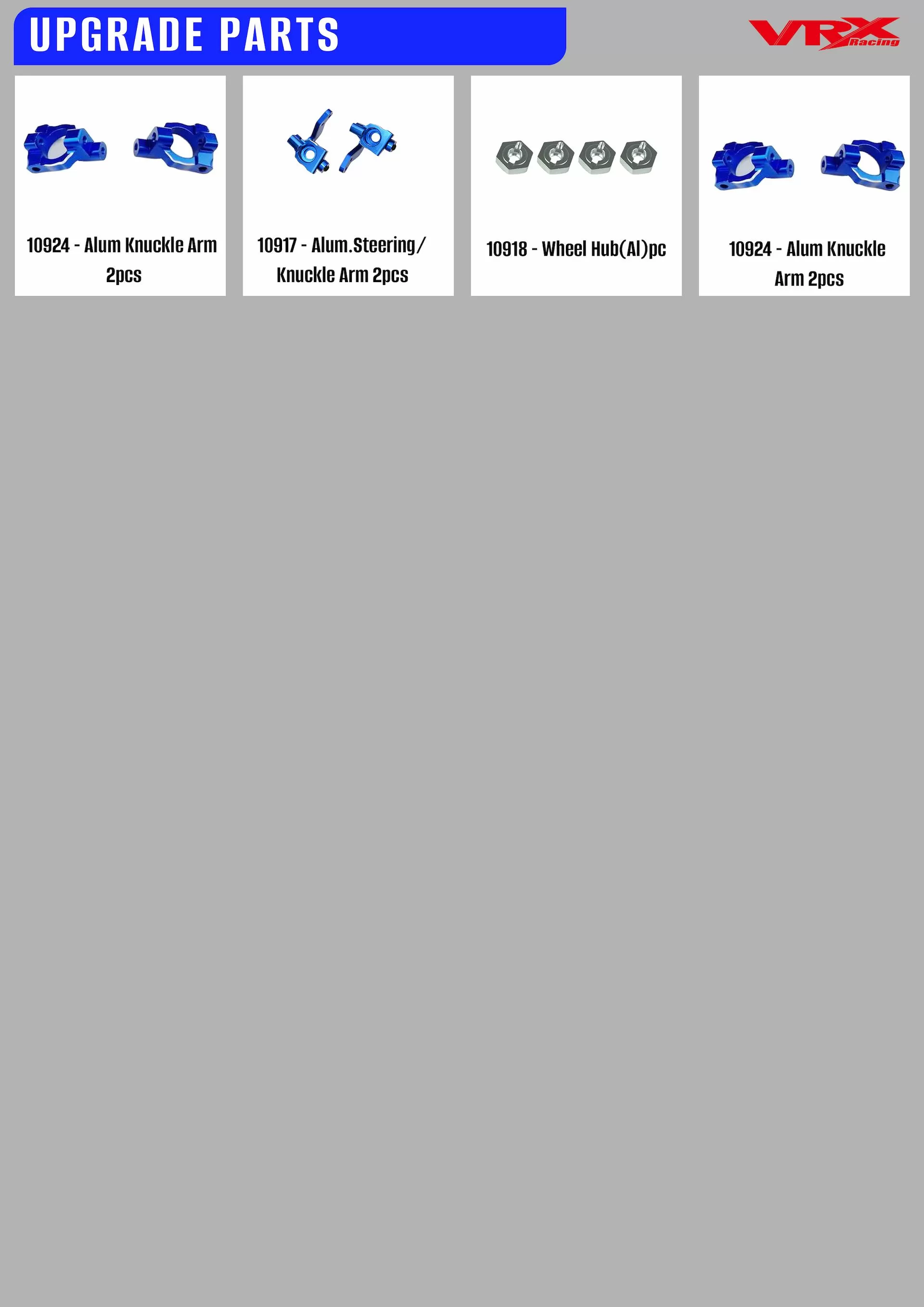 UPGRADE PARTS

VRX Racing

10924 - Alum Knuckle Arm 2pcs

10917 - Alum.Steering/ Knuckle Arm 2pcs

10918 - Wheel Hub(Al)pc

10924 - Alum Knuckle Arm 2pcs